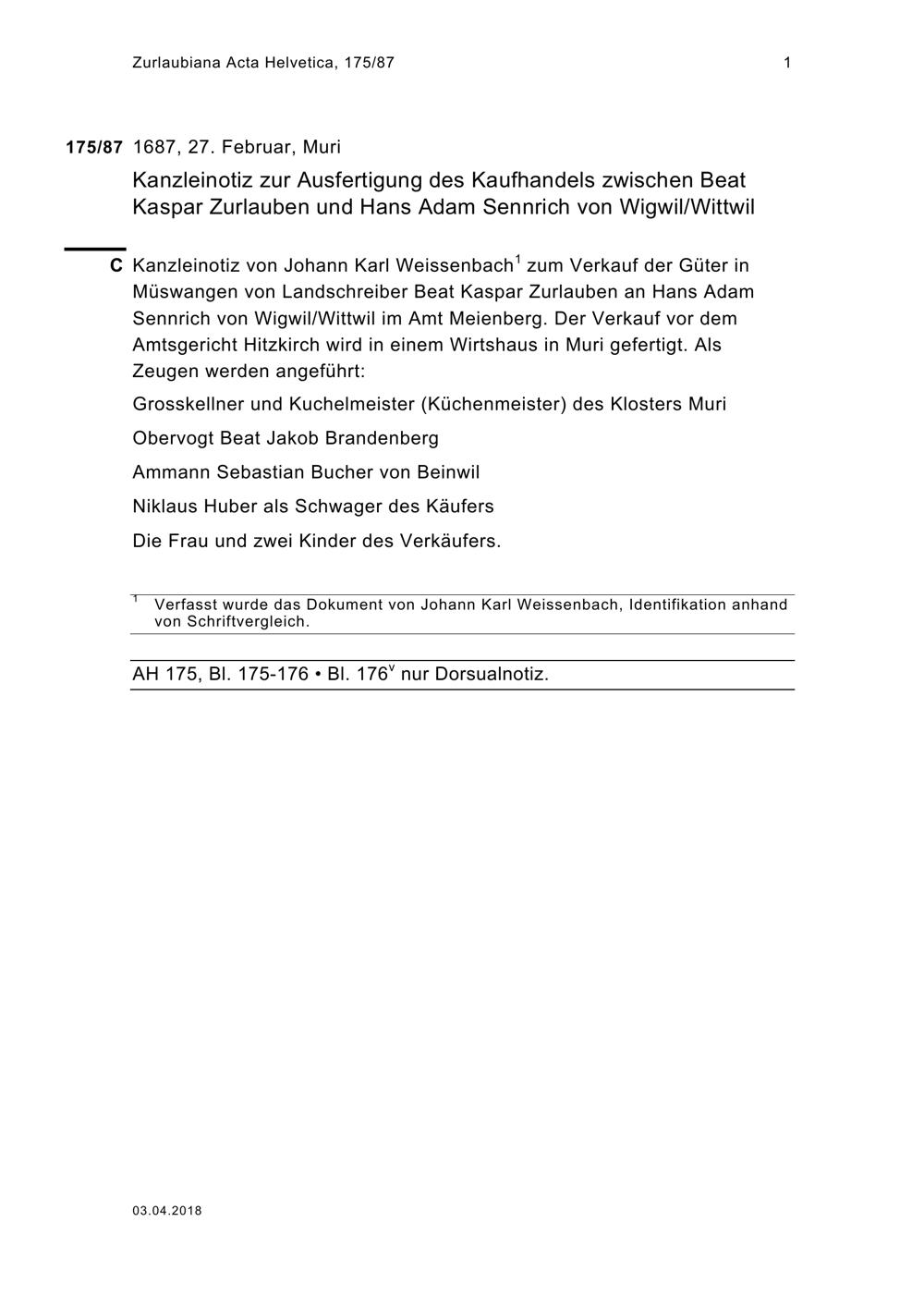 Zurlaubiana Acta Helvetica, 175/87 1

175/87 1687, 27. Februar, Muri

Kanzleinotiz zur Ausfertigung des Kaufhandels zwischen Beat Kaspar Zurlauben und Hans Adam Sennrich von Wigwil/Wittwil

C Kanzleinotiz von Johann Karl Weissenbach$^1$ zum Verkauf der Güter in Müswangen von Landschreiber Beat Kaspar Zurlauben an Hans Adam Sennrich von Wigwil/Wittwil im Amt Meienberg. Der Verkauf vor dem Amtsgericht Hitzkirch wird in einem Wirtshaus in Muri gefertigt. Als Zeugen werden angeführt:

Grosskellner und Kuchelmeister (Küchenmeister) des Klosters Muri

Obervogt Beat Jakob Brandenberg

Ammann Sebastian Bucher von Beinwil

Niklaus Huber als Schwager des Käufers

Die Frau und zwei Kinder des Verkäufers.

$^1$ Verfasst wurde das Dokument von Johann Karl Weissenbach, Identifikation anhand von Schriftvergleich.

AH 175, Bl. 175-176 • Bl. 176$^v$ nur Dorsualnotiz.

03.04.2018